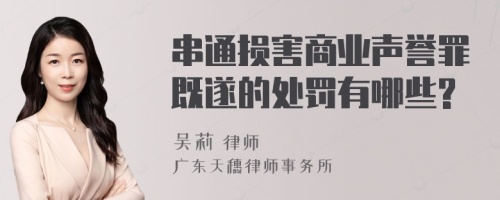 串通损害商业声誉罪既遂的处罚有哪些?

吴莉 律师
广东天穗律师事务所